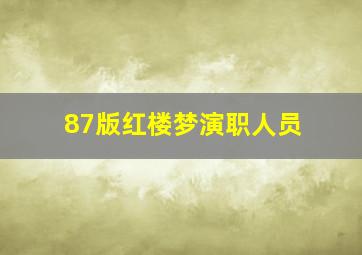 87版红楼梦演职人员